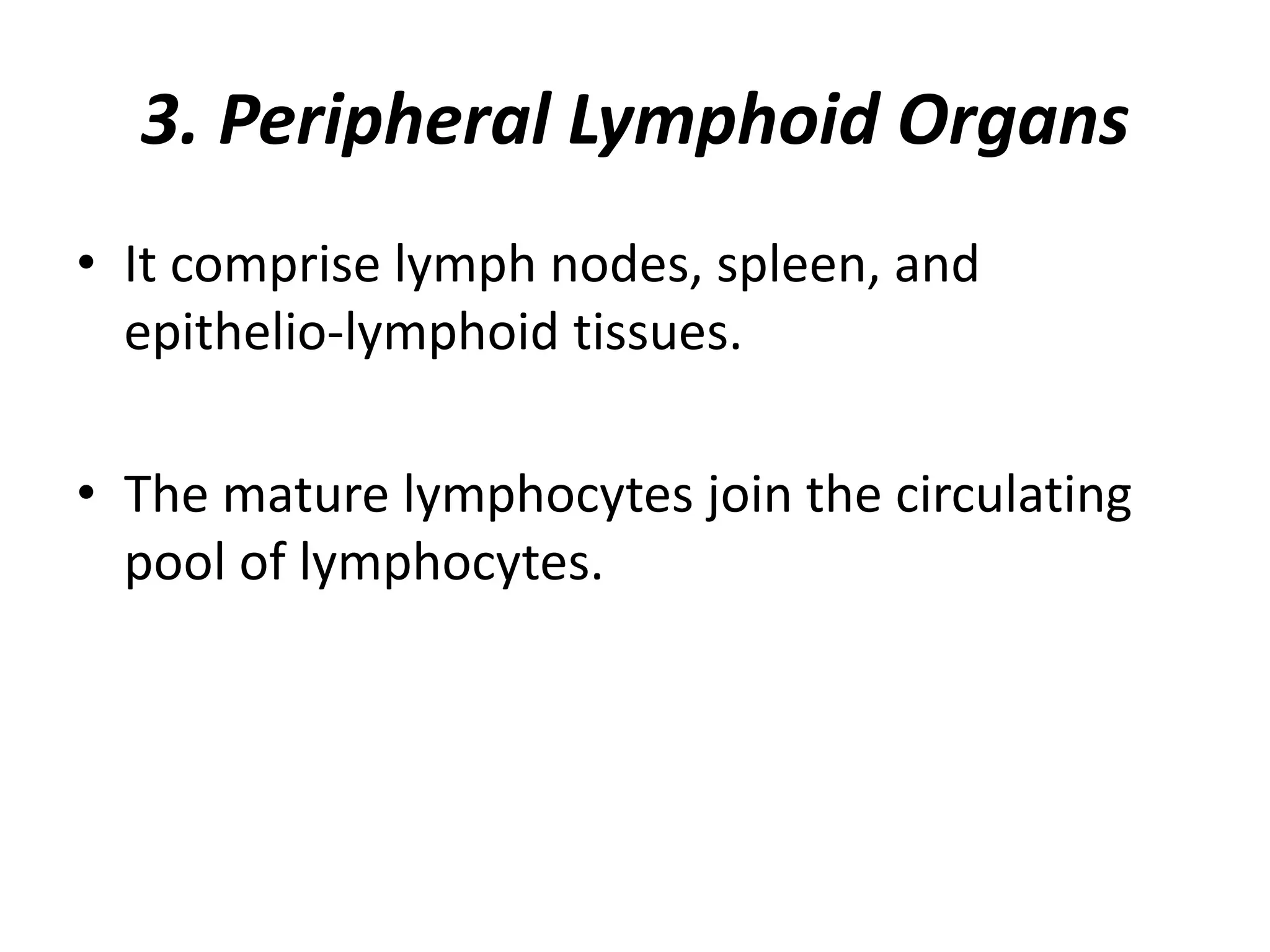 3. Peripheral Lymphoid Organs

• It comprise lymph nodes, spleen, and epithelio-lymphoid tissues.

• The mature lymphocytes join the circulating pool of lymphocytes.